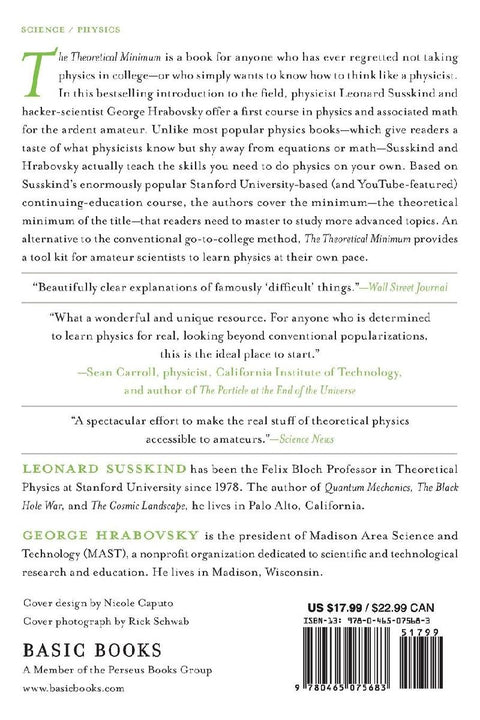 SCIENCE / PHYSICS

The Theoretical Minimum is a book for anyone who has ever regretted not taking physics in college—or who simply wants to know how to think like a physicist. In this bestselling introduction to the field, physicist Leonard Susskind and hacker-scientist George Hrabovsky offer a first course in physics and associated math for the ardent amateur. Unlike most popular physics books—which give readers a taste of what physicists know but shy away from equations or math—Susskind and Hrabovsky actually teach the skills you need to do physics on your own. Based on Susskind's enormously popular Stanford University-based (and YouTube-featured) continuing-education course, the authors cover the minimum—the theoretical minimum of the title—that readers need to master to study more advanced topics. An alternative to the conventional go-to-college method, The Theoretical Minimum provides a tool kit for amateur scientists to learn physics at their own pace.

"Beautifully clear explanations of famously 'difficult' things."—Wall Street Journal

"What a wonderful and unique resource. For anyone who is determined to learn physics for real, looking beyond conventional popularizations, this is the ideal place to start."
—Sean Carroll, physicist, California Institute of Technology, and author of The Particle at the End of the Universe

"A spectacular effort to make the real stuff of theoretical physics accessible to amateurs."—Science News

LEONARD SUSSKIND has been the Felix Bloch Professor in Theoretical Physics at Stanford University since 1978. The author of Quantum Mechanics, The Black Hole War, and The Cosmic Landscape, he lives in Palo Alto, California.

GEORGE HRABOVSKY is the president of Madison Area Science and Technology (MAST), a nonprofit organization dedicated to scientific and technological research and education. He lives in Madison, Wisconsin.

Cover design by Nicole Caputo
Cover photograph by Rick Schwab

BASIC BOOKS
A Member of the Perseus Books Group
www.basicbooks.com

US $17.99 / $22.99 CAN
ISBN-13: 978-0-465-07568-3
51799
9 780465 075683